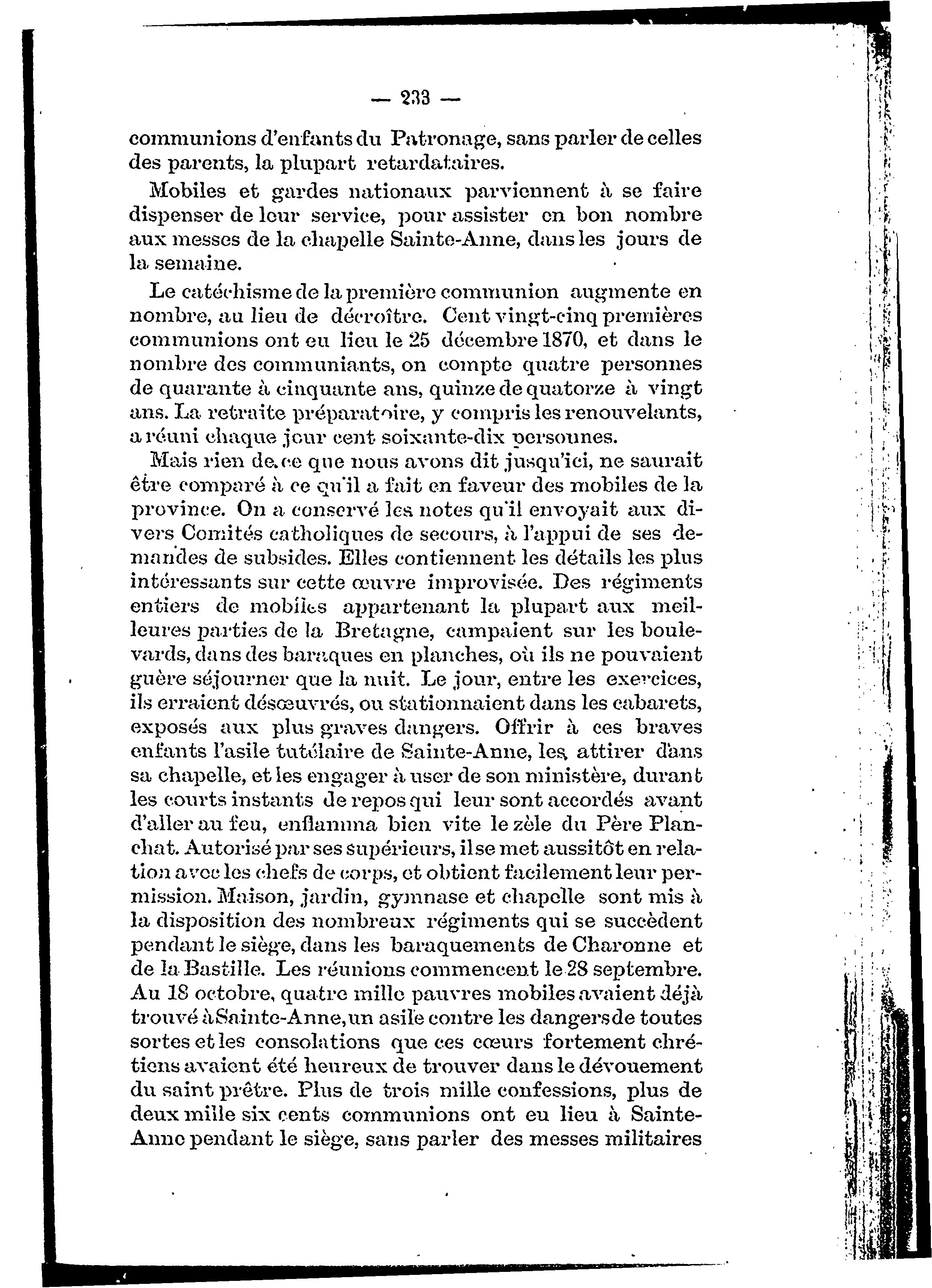 — 233 —

communions d'enfants du Patronage, sans parler de celles des parents, la plupart retardataires.

Mobiles et gardes nationaux parviennent à se faire dispenser de leur service, pour assister en bon nombre aux messes de la chapelle Sainte-Anne, dans les jours de la semaine.

Le catéchisme de la première communion augmente en nombre, au lieu de décroître. Cent vingt-cinq premières communions ont eu lieu le 25 décembre 1870, et dans le nombre des communiants, on compte quatre personnes de quarante à cinquante ans, quinze de quatorze à vingt ans. La retraite préparatoire, y compris les renouvelants, a réuni chaque jour cent soixante-dix personnes.

Mais rien de ce que nous avons dit jusqu'ici, ne saurait être comparé à ce qu'il a fait en faveur des mobiles de la province. On a conservé les notes qu'il envoyait aux divers Comités catholiques de secours, à l'appui de ses demandes de subsides. Elles contiennent les détails les plus intéressants sur cette œuvre improvisée. Des régiments entiers de mobiles appartenant la plupart aux meilleures parties de la Bretagne, campaient sur les boulevards, dans des baraques en planches, où ils ne pouvaient guère séjourner que la nuit. Le jour, entre les exercices, ils erraient désœuvrés, ou stationnaient dans les cabarets, exposés aux plus graves dangers. Offrir à ces braves enfants l'asile tutélaire de Sainte-Anne, les attirer dans sa chapelle, et les engager à user de son ministère, durant les courts instants de repos qui leur sont accordés avant d'aller au feu, enflamma bien vite le zèle du Père Planchat. Autorisé par ses supérieurs, il se met aussitôt en relation avec les chefs de corps, et obtient facilement leur permission. Maison, jardin, gymnase et chapelle sont mis à la disposition des nombreux régiments qui se succèdent pendant le siège, dans les baraquements de Charonne et de la Bastille. Les réunions commencent le 28 septembre. Au 18 octobre, quatre mille pauvres mobiles avaient déjà trouvé à Sainte-Anne, un asile contre les dangers de toutes sortes et les consolations que ces cœurs fortement chrétiens avaient été heureux de trouver dans le dévouement du saint prêtre. Plus de trois mille confessions, plus de deux mille six cents communions ont eu lieu à Sainte-Anne pendant le siège, sans parler des messes militaires